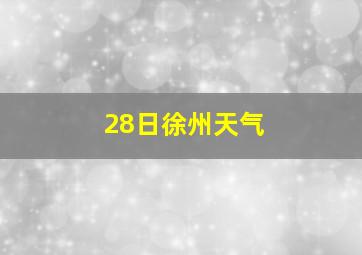 28日徐州天气